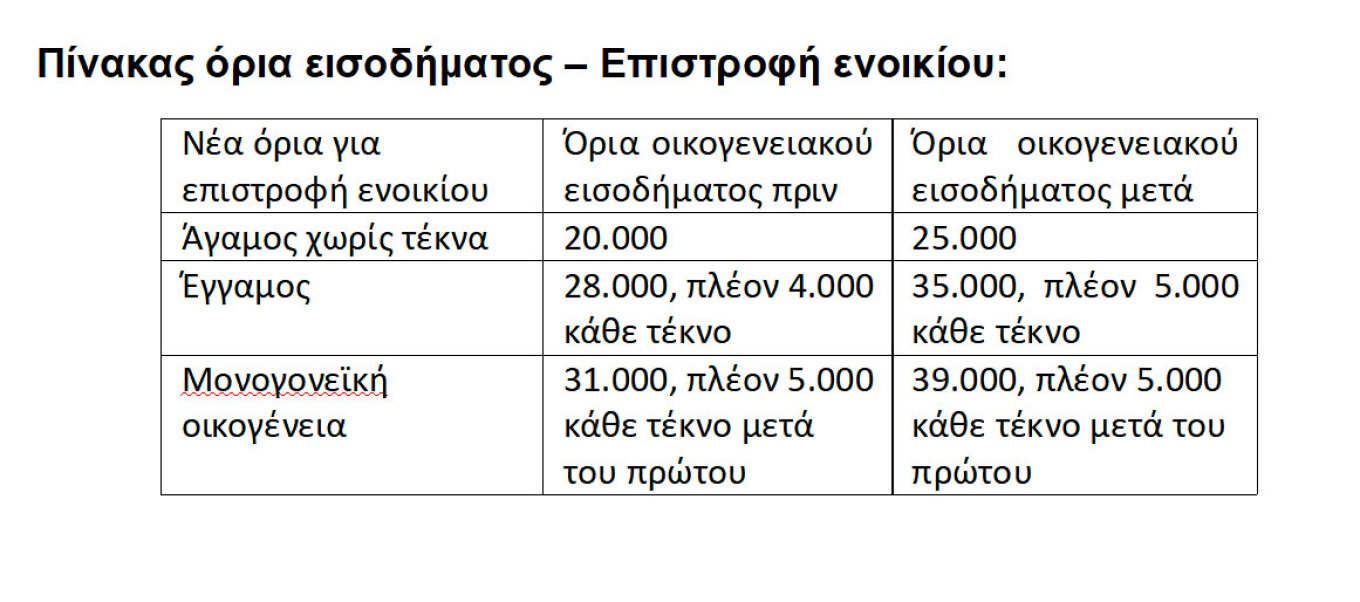 Πίνακας όρια εισοδήματος – Επιστροφή ενοικίου:

| Νέα όρια για επιστροφή ενοικίου | Όρια οικογενειακού εισοδήματος πριν | Όρια οικογενειακού εισοδήματος μετά |
|---|---|---|
| Άγαμος χωρίς τέκνα | 20.000 | 25.000 |
| Έγγαμος | 28.000, πλέον 4.000 κάθε τέκνο | 35.000, πλέον 5.000 κάθε τέκνο |
| Μονογονεϊκή οικογένεια | 31.000, πλέον 5.000 κάθε τέκνο μετά του πρώτου | 39.000, πλέον 5.000 κάθε τέκνο μετά του πρώτου |